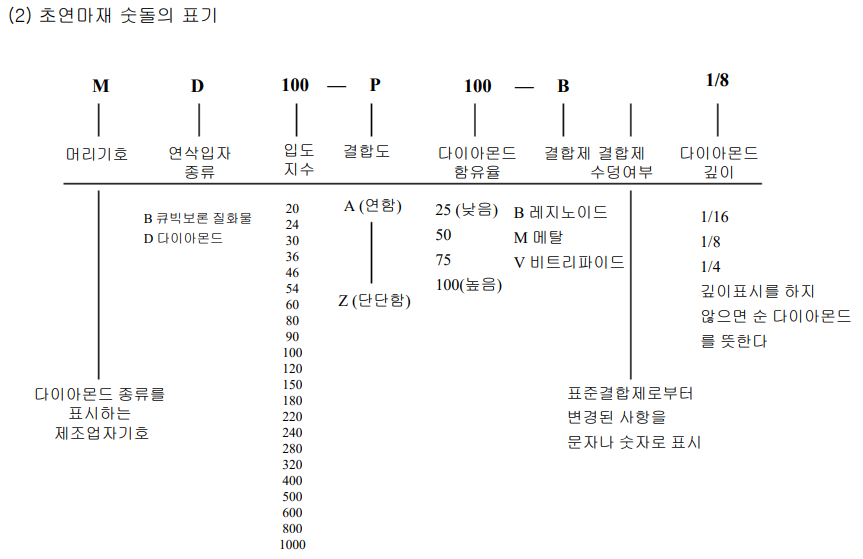 (2) 초연마재 숫돌의 표기

M D 100 — P 100 — B 1/8

머리기호

연삭입자 종류

입도 지수

결합도

다이아몬드 함유율

결합제

결합제 수덩여부

다이아몬드 깊이

B 큐빅보론 질화물
D 다이아몬드

20
24
30
36
46
54
60
80
90
100
120
150
180
220
240
280
320
400
500
600
800
1000

A (연함)

Z (단단함)

25 (낮음)
50
75
100(높음)

B 레지노이드
M 메탈
V 비트리파이드

1/16
1/8
1/4
깊이표시를 하지 않으면 순 다이아몬드를 뜻한다

다이아몬드 종류를 표시하는 제조업자기호

표준결합제로부터 변경된 사항을 문자나 숫자로 표시